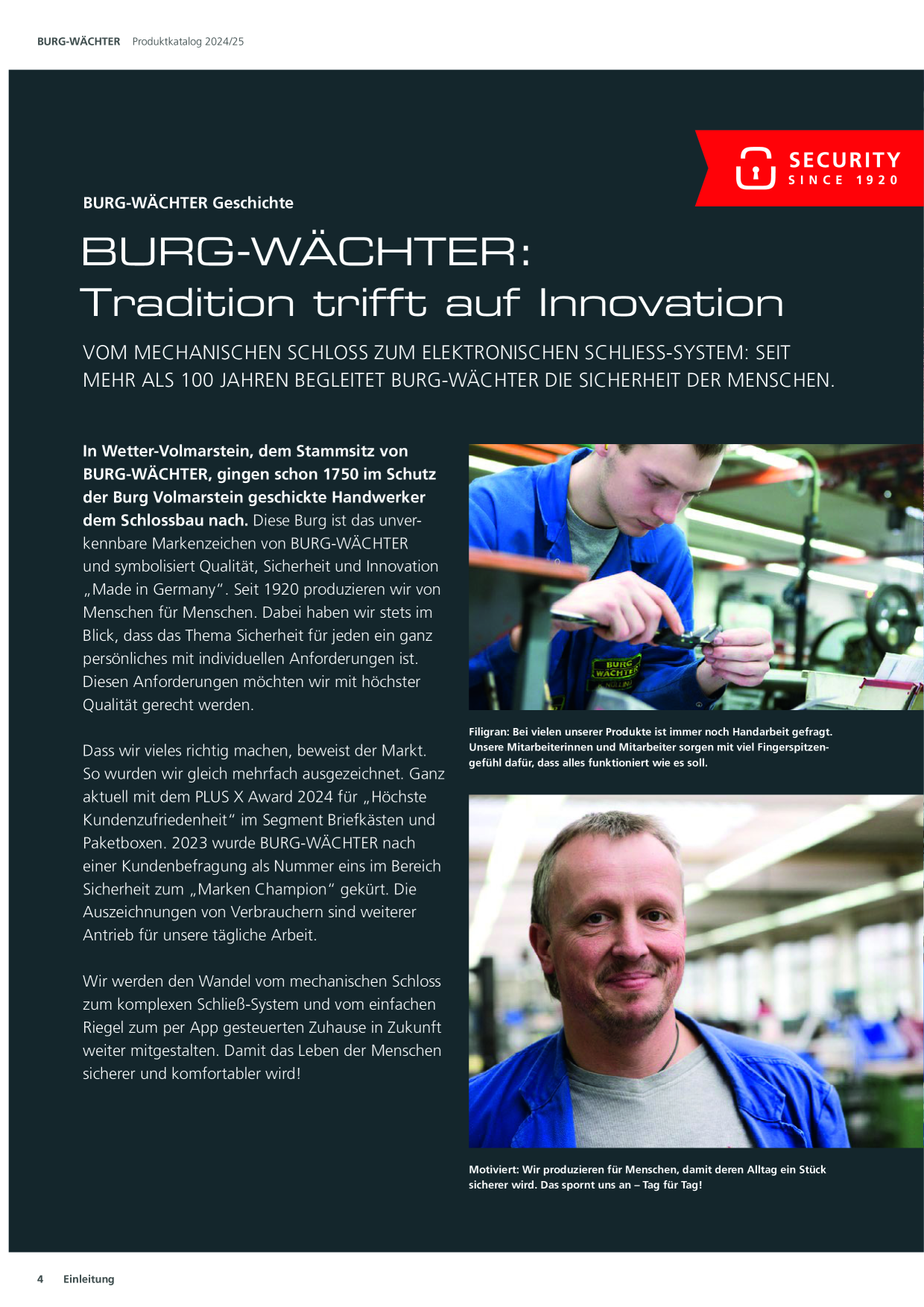 BURG-WÄCHTER Produktkatalog 2024/25

SECURITY
SINCE 1920

BURG-WÄCHTER Geschichte

BURG-WÄCHTER:
Tradition trifft auf Innovation

VOM MECHANISCHEN SCHLOSS ZUM ELEKTRONISCHEN SCHLIESS-SYSTEM: SEIT MEHR ALS 100 JAHREN BEGLEITET BURG-WÄCHTER DIE SICHERHEIT DER MENSCHEN.

In Wetter-Volmarstein, dem Stammsitz von BURG-WÄCHTER, gingen schon 1750 im Schutz der Burg Volmarstein geschickte Handwerker dem Schlossbau nach. Diese Burg ist das unverkennbare Markenzeichen von BURG-WÄCHTER und symbolisiert Qualität, Sicherheit und Innovation „Made in Germany". Seit 1920 produzieren wir von Menschen für Menschen. Dabei haben wir stets im Blick, dass das Thema Sicherheit für jeden ein ganz persönliches mit individuellen Anforderungen ist. Diesen Anforderungen möchten wir mit höchster Qualität gerecht werden.

Dass wir vieles richtig machen, beweist der Markt. So wurden wir gleich mehrfach ausgezeichnet. Ganz aktuell mit dem PLUS X Award 2024 für „Höchste Kundenzufriedenheit" im Segment Briefkästen und Paketboxen. 2023 wurde BURG-WÄCHTER nach einer Kundenbefragung als Nummer eins im Bereich Sicherheit zum „Marken Champion" gekürt. Die Auszeichnungen von Verbrauchern sind weiterer Antrieb für unsere tägliche Arbeit.

Wir werden den Wandel vom mechanischen Schloss zum komplexen Schließ-System und vom einfachen Riegel zum per App gesteuerten Zuhause in Zukunft weiter mitgestalten. Damit das Leben der Menschen sicherer und komfortabler wird!

Filigran: Bei vielen unserer Produkte ist immer noch Handarbeit gefragt. Unsere Mitarbeiterinnen und Mitarbeiter sorgen mit viel Fingerspitzengefühl dafür, dass alles funktioniert wie es soll.

Motiviert: Wir produzieren für Menschen, damit deren Alltag ein Stück sicherer wird. Das spornt uns an – Tag für Tag!

4 Einleitung